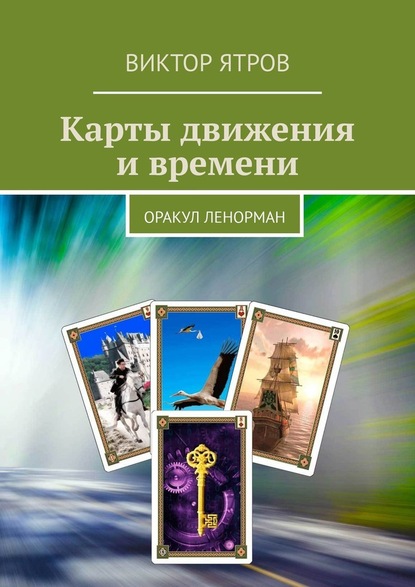 ВИКТОР ЯТРОВ

Карты движения и времени

ОРАКУЛ ЛЕНОРМАН